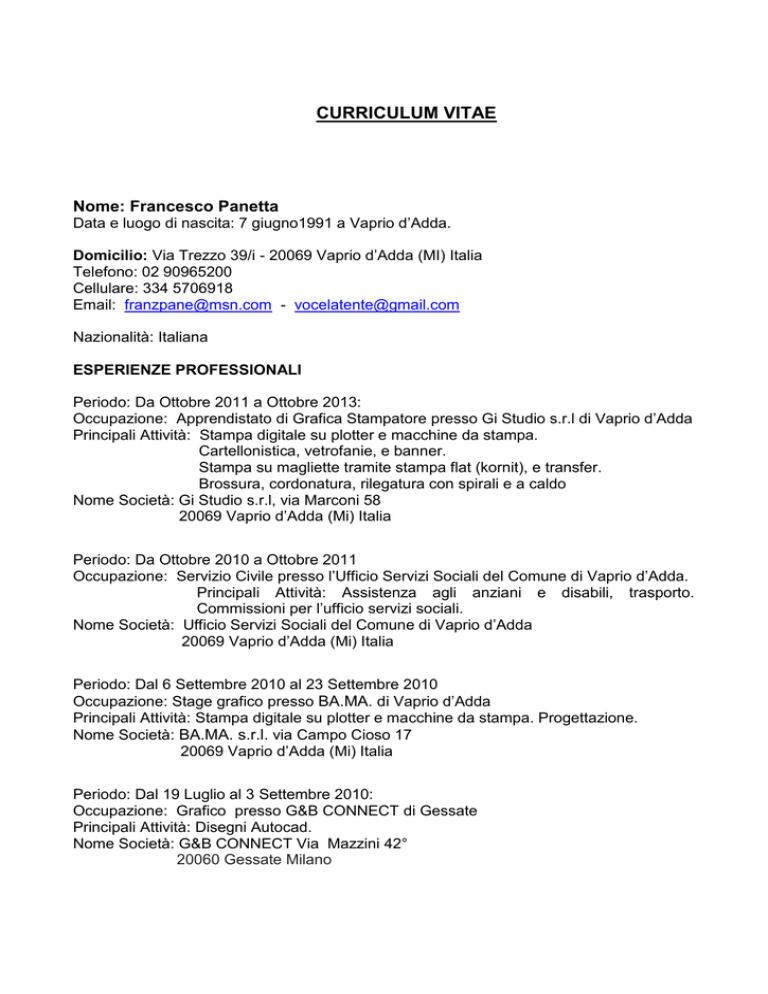 CURRICULUM VITAE

Nome: Francesco Panetta
Data e luogo di nascita: 7 giugno1991 a Vaprio d'Adda.

Domicilio: Via Trezzo 39/i - 20069 Vaprio d'Adda (MI) Italia
Telefono: 02 90965200
Cellulare: 334 5706918
Email: franzpane@msn.com - vocelatente@gmail.com

Nazionalità: Italiana

ESPERIENZE PROFESSIONALI

Periodo: Da Ottobre 2011 a Ottobre 2013:
Occupazione: Apprendistato di Grafica Stampatore presso Gi Studio s.r.l di Vaprio d'Adda
Principali Attività: Stampa digitale su plotter e macchine da stampa.
Cartellonistica, vetrofanie, e banner.
Stampa su magliette tramite stampa flat (kornit), e transfer.
Brossura, cordonatura, rilegatura con spirali e a caldo
Nome Società: Gi Studio s.r.l, via Marconi 58
20069 Vaprio d'Adda (Mi) Italia

Periodo: Da Ottobre 2010 a Ottobre 2011
Occupazione: Servizio Civile presso l'Ufficio Servizi Sociali del Comune di Vaprio d'Adda.
Principali Attività: Assistenza agli anziani e disabili, trasporto.
Commissioni per l'ufficio servizi sociali.
Nome Società: Ufficio Servizi Sociali del Comune di Vaprio d'Adda
20069 Vaprio d'Adda (Mi) Italia

Periodo: Dal 6 Settembre 2010 al 23 Settembre 2010
Occupazione: Stage grafico presso BA.MA. di Vaprio d'Adda
Principali Attività: Stampa digitale su plotter e macchine da stampa. Progettazione.
Nome Società: BA.MA. s.r.l. via Campo Cioso 17
20069 Vaprio d'Adda (Mi) Italia

Periodo: Dal 19 Luglio al 3 Settembre 2010:
Occupazione: Grafico presso G&B CONNECT di Gessate
Principali Attività: Disegni Autocad.
Nome Società: G&B CONNECT Via Mazzini 42°
20060 Gessate Milano